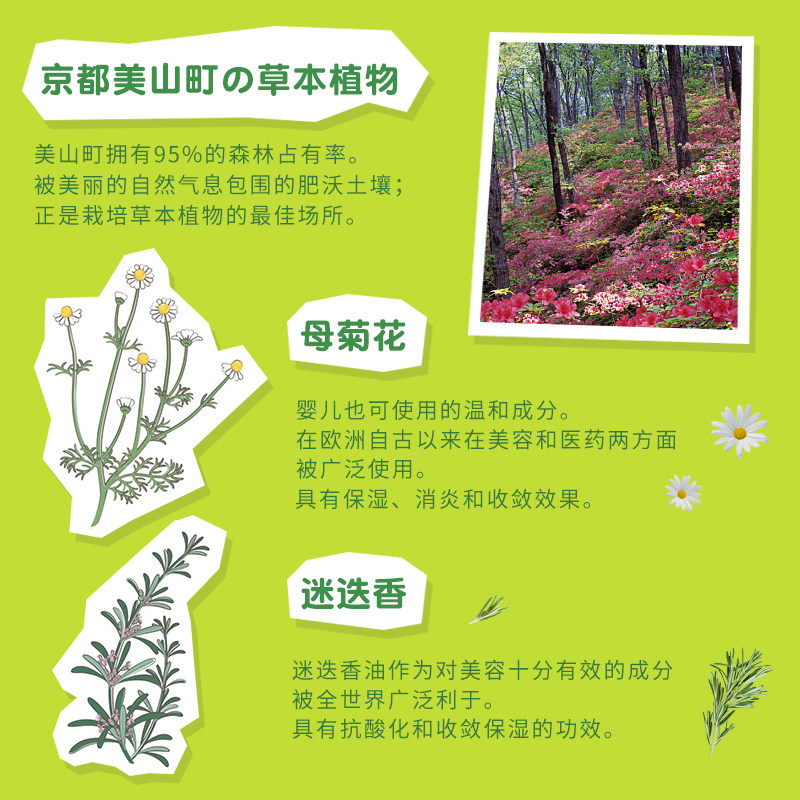 京都美山町の草本植物

美山町拥有95%的森林占有率。
被美丽的自然气息包围的肥沃土壤；
正是栽培草本植物的最佳场所。

母菊花

婴儿也可使用的温和成分。
在欧洲自古以来在美容和医药两方面被广泛使用。
具有保湿、消炎和收敛效果。

迷迭香

迷迭香油作为对美容十分有效的成分被全世界广泛利于。
具有抗酸化和收敛保湿的功效。